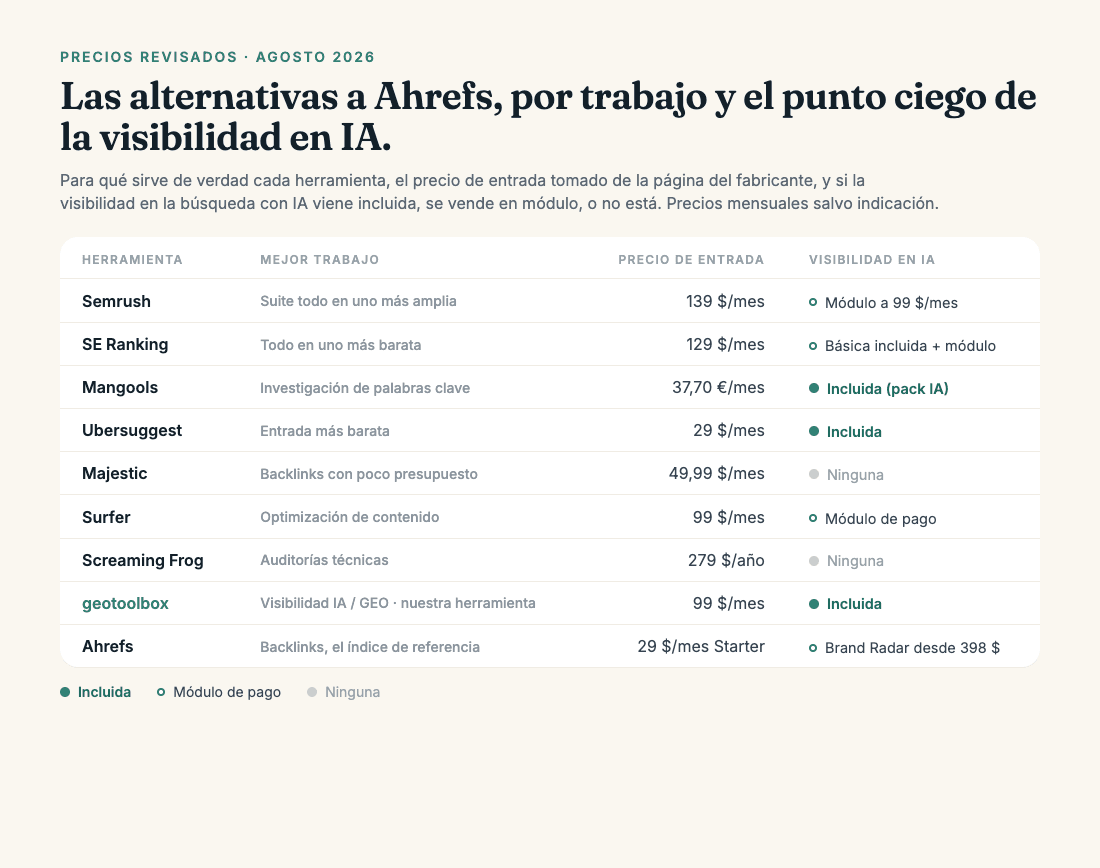 PRECIOS REVISADOS · AGOSTO 2026

Las alternativas a Ahrefs, por trabajo y el punto ciego de la visibilidad en IA.

Para qué sirve de verdad cada herramienta, el precio de entrada tomado de la página del fabricante, y si la visibilidad en la búsqueda con IA viene incluida, se vende en módulo, o no está. Precios mensuales salvo indicación.

| HERRAMIENTA | MEJOR TRABAJO | PRECIO DE ENTRADA | VISIBILIDAD EN IA |
|---|---|---|---|
| Semrush | Suite todo en uno más amplia | 139 $/mes | Módulo a 99 $/mes |
| SE Ranking | Todo en uno más barata | 129 $/mes | Básica incluida + módulo |
| Mangools | Investigación de palabras clave | 37,70 €/mes | Incluida (pack IA) |
| Ubersuggest | Entrada más barata | 29 $/mes | Incluida |
| Majestic | Backlinks con poco presupuesto | 49,99 $/mes | Ninguna |
| Surfer | Optimización de contenido | 99 $/mes | Módulo de pago |
| Screaming Frog | Auditorías técnicas | 279 $/año | Ninguna |
| geotoolbox | Visibilidad IA / GEO · nuestra herramienta | 99 $/mes | Incluida |
| Ahrefs | Backlinks, el índice de referencia | 29 $/mes Starter | Brand Radar desde 398 $ |

Incluida   Módulo de pago   Ninguna